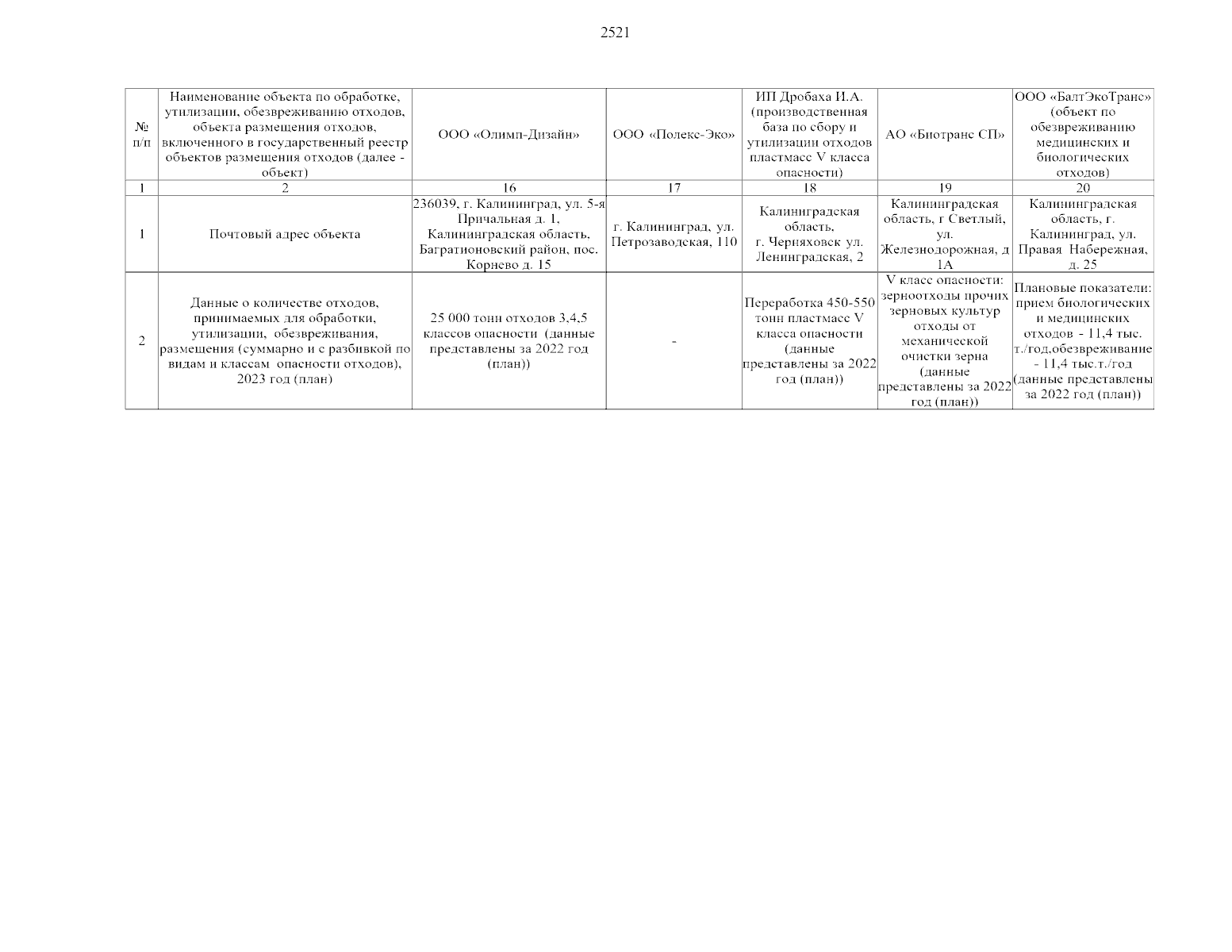 2521

| № п/п | Наименование объекта по обработке, утилизации, обезвреживанию отходов, объекта размещения отходов, включенного в государственный реестр объектов размещения отходов (далее - объект) | ООО «Олимп-Дизайн» | ООО «Полекс-Эко» | ИП Дробаха И.А. (производственная база по сбору и утилизации отходов пластмасс V класса опасности) | АО «Биотранс СП» | ООО «БалтЭкоТранс» (объект по обезвреживанию медицинских и биологических отходов) |
|---|---|---|---|---|---|---|
| 1 | 2 | 16 | 17 | 18 | 19 | 20 |
| 1 | Почтовый адрес объекта | 236039, г. Калининград, ул. 5-я Причальная д. 1, Калининградская область, Багратионовский район, пос. Корнево д. 15 | г. Калининград, ул. Петрозаводская, 110 | Калининградская область, г. Черняховск ул. Ленинградская, 2 | Калининградская область, г Светлый, ул. Железнодорожная, д 1А | Калининградская область, г. Калининград, ул. Правая Набережная, д. 25 |
| 2 | Данные о количестве отходов, принимаемых для обработки, утилизации, обезвреживания, размещения (суммарно и с разбивкой по видам и классам опасности отходов), 2023 год (план) | 25 000 тонн отходов 3,4,5 классов опасности (данные представлены за 2022 год (план)) | - | Переработка 450-550 тонн пластмасс V класса опасности (данные представлены за 2022 год (план)) | V класс опасности: зерноотходы прочих зерновых культур отходы от механической очистки зерна (данные представлены за 2022 год (план)) | Плановые показатели: прием биологических и медицинских отходов - 11,4 тыс. т./год,обезвреживание - 11,4 тыс.т./год (данные представлены за 2022 год (план)) |